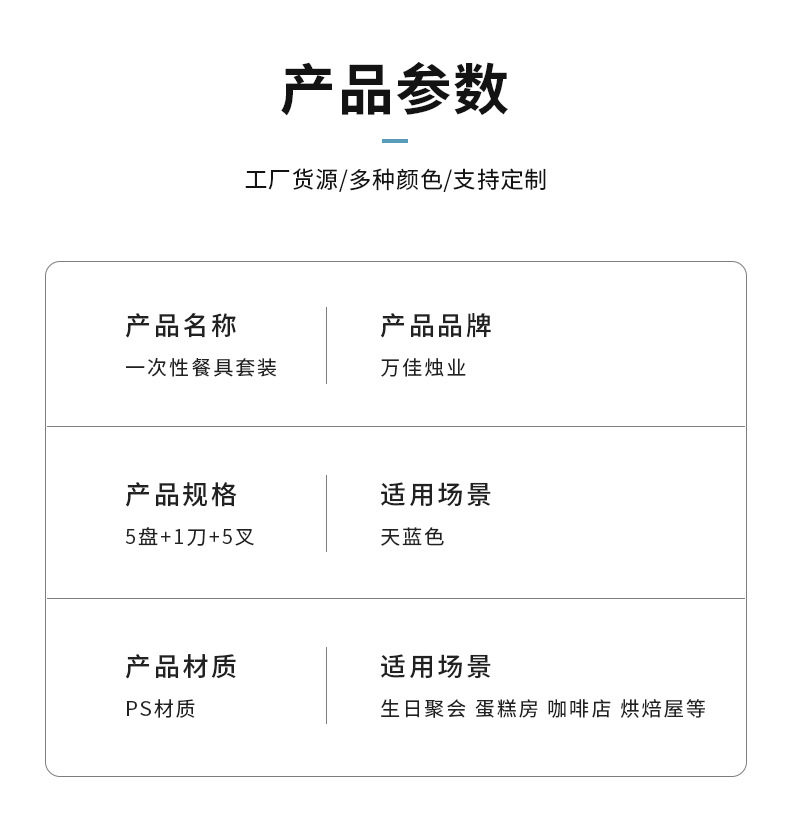 产品参数

工厂货源/多种颜色/支持定制

产品名称
一次性餐具套装

产品品牌
万佳烛业

产品规格
5盘+1刀+5叉

适用场景
天蓝色

产品材质
PS材质

适用场景
生日聚会 蛋糕房 咖啡店 烘焙屋等